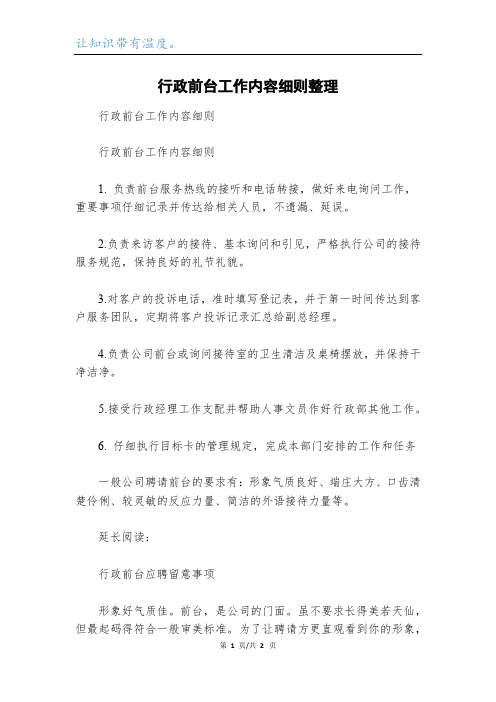 让知识带有温度。

行政前台工作内容细则整理

行政前台工作内容细则

行政前台工作内容细则

1. 负责前台服务热线的接听和电话转接，做好来电询问工作，重要事项仔细记录并传达给相关人员，不遗漏、延误。

2.负责来访客户的接待、基本询问和引见，严格执行公司的接待服务规范，保持良好的礼节礼貌。

3.对客户的投诉电话，准时填写登记表，并于第一时间传达到客户服务团队，定期将客户投诉记录汇总给副总经理。

4.负责公司前台或询问接待室的卫生清洁及桌椅摆放，并保持干净洁净。

5.接受行政经理工作支配并帮助人事文员作好行政部其他工作。

6. 仔细执行目标卡的管理规定，完成本部门安排的工作和任务

一般公司聘请前台的要求有：形象气质良好、端庄大方、口齿清楚伶俐、较灵敏的反应力量、简洁的外语接待力量等。

延长阅读：

行政前台应聘留意事项

形象好气质佳。前台，是公司的门面。虽不要求长得美若天仙，但最起码得符合一般审美标准。为了让聘请方更直观看到你的形象，

第 1 页/共 2 页